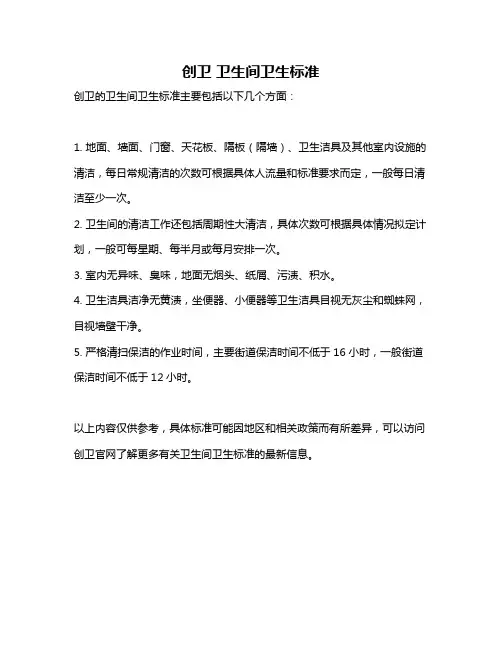 创卫 卫生间卫生标准

创卫的卫生间卫生标准主要包括以下几个方面：

1. 地面、墙面、门窗、天花板、隔板（隔墙）、卫生洁具及其他室内设施的清洁，每日常规清洁的次数可根据具体人流量和标准要求而定，一般每日清洁至少一次。

2. 卫生间的清洁工作还包括周期性大清洁，具体次数可根据具体情况拟定计划，一般可每星期、每半月或每月安排一次。

3. 室内无异味、臭味，地面无烟头、纸屑、污渍、积水。

4. 卫生洁具洁净无黄渍，坐便器、小便器等卫生洁具目视无灰尘和蜘蛛网，目视墙壁干净。

5. 严格清扫保洁的作业时间，主要街道保洁时间不低于 16 小时，一般街道保洁时间不低于 12 小时。

以上内容仅供参考，具体标准可能因地区和相关政策而有所差异，可以访问创卫官网了解更多有关卫生间卫生标准的最新信息。